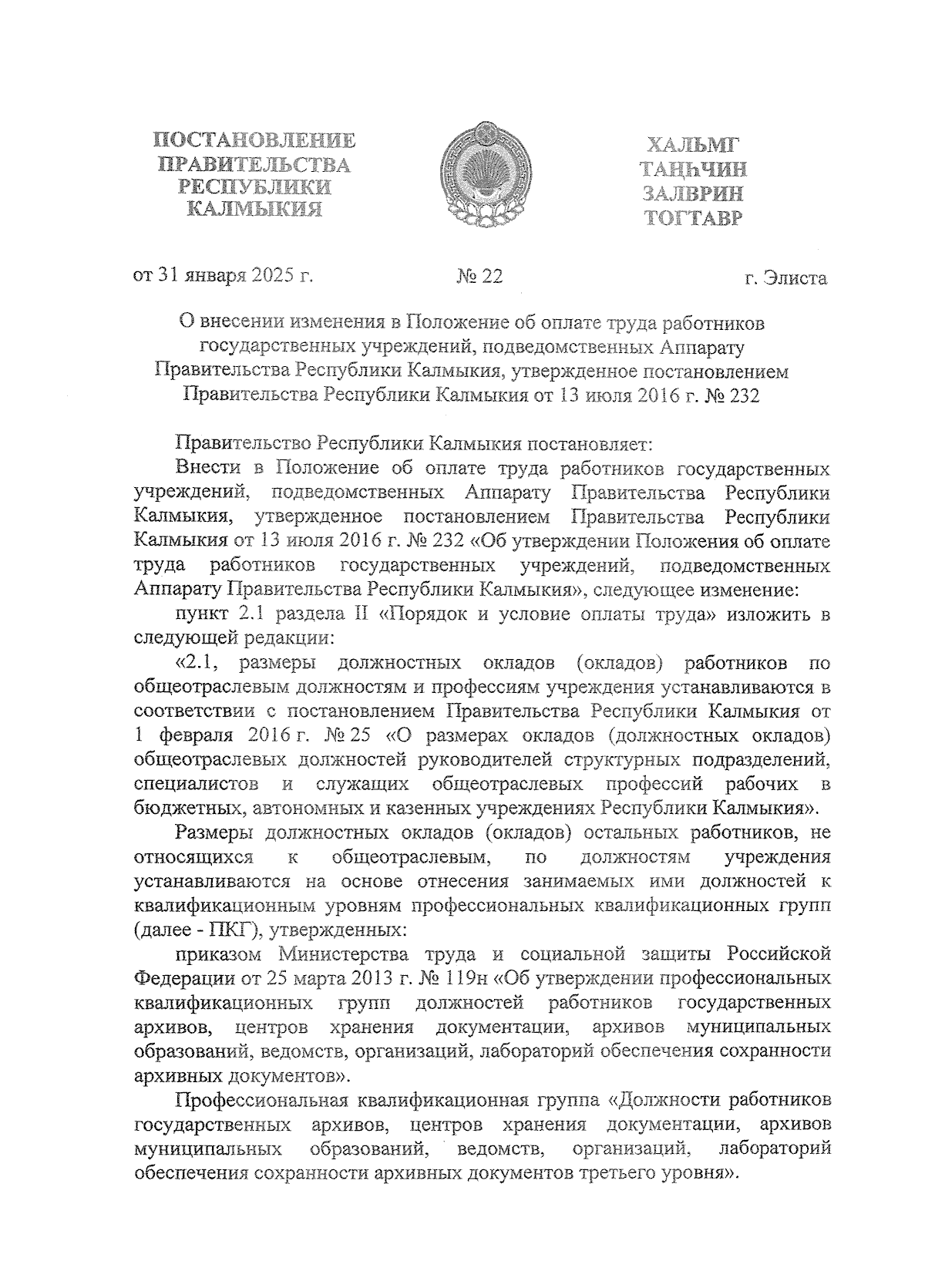 ПОСТАНОВЛЕНИЕ ПРАВИТЕЛЬСТВА РЕСПУБЛИКИ КАЛМЫКИЯ

ХАЛЬМГ ТАҢҺЧИН ЗАЛВРИН ТОГТАВР

от 31 января 2025 г. № 22 г. Элиста

О внесении изменения в Положение об оплате труда работников государственных учреждений, подведомственных Аппарату Правительства Республики Калмыкия, утвержденное постановлением Правительства Республики Калмыкия от 13 июля 2016 г. № 232

Правительство Республики Калмыкия постановляет:

Внести в Положение об оплате труда работников государственных учреждений, подведомственных Аппарату Правительства Республики Калмыкия, утвержденное постановлением Правительства Республики Калмыкия от 13 июля 2016 г. № 232 «Об утверждении Положения об оплате труда работников государственных учреждений, подведомственных Аппарату Правительства Республики Калмыкия», следующее изменение:

пункт 2.1 раздела II «Порядок и условие оплаты труда» изложить в следующей редакции:

«2.1, размеры должностных окладов (окладов) работников по общеотраслевым должностям и профессиям учреждения устанавливаются в соответствии с постановлением Правительства Республики Калмыкия от 1 февраля 2016 г. № 25 «О размерах окладов (должностных окладов) общеотраслевых должностей руководителей структурных подразделений, специалистов и служащих общеотраслевых профессий рабочих в бюджетных, автономных и казенных учреждениях Республики Калмыкия».

Размеры должностных окладов (окладов) остальных работников, не относящихся к общеотраслевым, по должностям учреждения устанавливаются на основе отнесения занимаемых ими должностей к квалификационным уровням профессиональных квалификационных групп (далее - ПКГ), утвержденных:

приказом Министерства труда и социальной защиты Российской Федерации от 25 марта 2013 г. № 119н «Об утверждении профессиональных квалификационных групп должностей работников государственных архивов, центров хранения документации, архивов муниципальных образований, ведомств, организаций, лабораторий обеспечения сохранности архивных документов».

Профессиональная квалификационная группа «Должности работников государственных архивов, центров хранения документации, архивов муниципальных образований, ведомств, организаций, лабораторий обеспечения сохранности архивных документов третьего уровня».